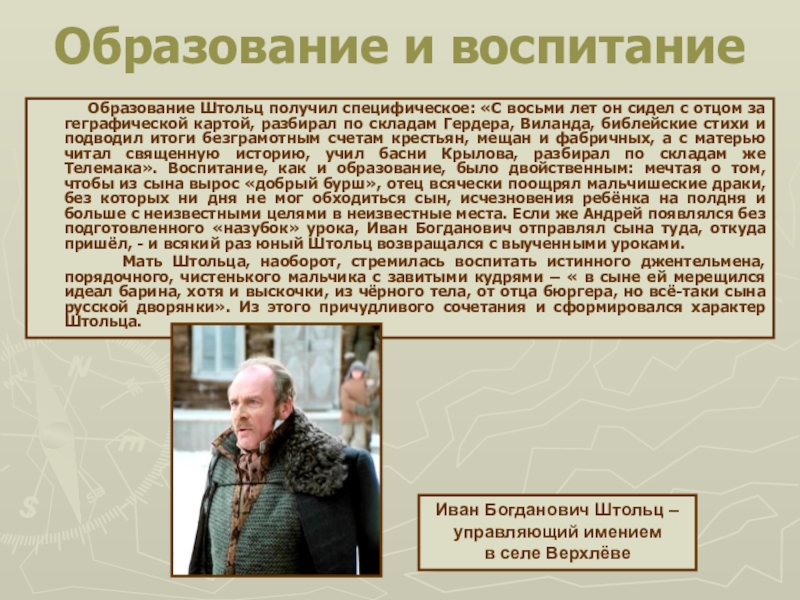 Образование и воспитание

Образование Штольц получил специфическое: «С восьми лет он сидел с отцом за геграфической картой, разбирал по складам Гердера, Виланда, библейские стихи и подводил итоги безграмотным счетам крестьян, мещан и фабричных, а с матерью читал священную историю, учил басни Крылова, разбирал по складам же Телемака». Воспитание, как и образование, было двойственным: мечтая о том, чтобы из сына вырос «добрый бурш», отец всячески поощрял мальчишеские драки, без которых ни дня не мог обходиться сын, исчезновения ребёнка на полдня и больше с неизвестными целями в неизвестные места. Если же Андрей появлялся без подготовленного «назубок» урока, Иван Богданович отправлял сына туда, откуда пришёл, - и всякий раз юный Штольц возвращался с выученными уроками.

Мать Штольца, наоборот, стремилась воспитать истинного джентельмена, порядочного, чистенького мальчика с завитыми кудрями – « в сыне ей мерещился идеал барина, хотя и выскочки, из чёрного тела, от отца бюргера, но всё-таки сына русской дворянки». Из этого причудливого сочетания и сформировался характер Штольца.

Иван Богданович Штольц – управляющий имением в селе Верхлёве